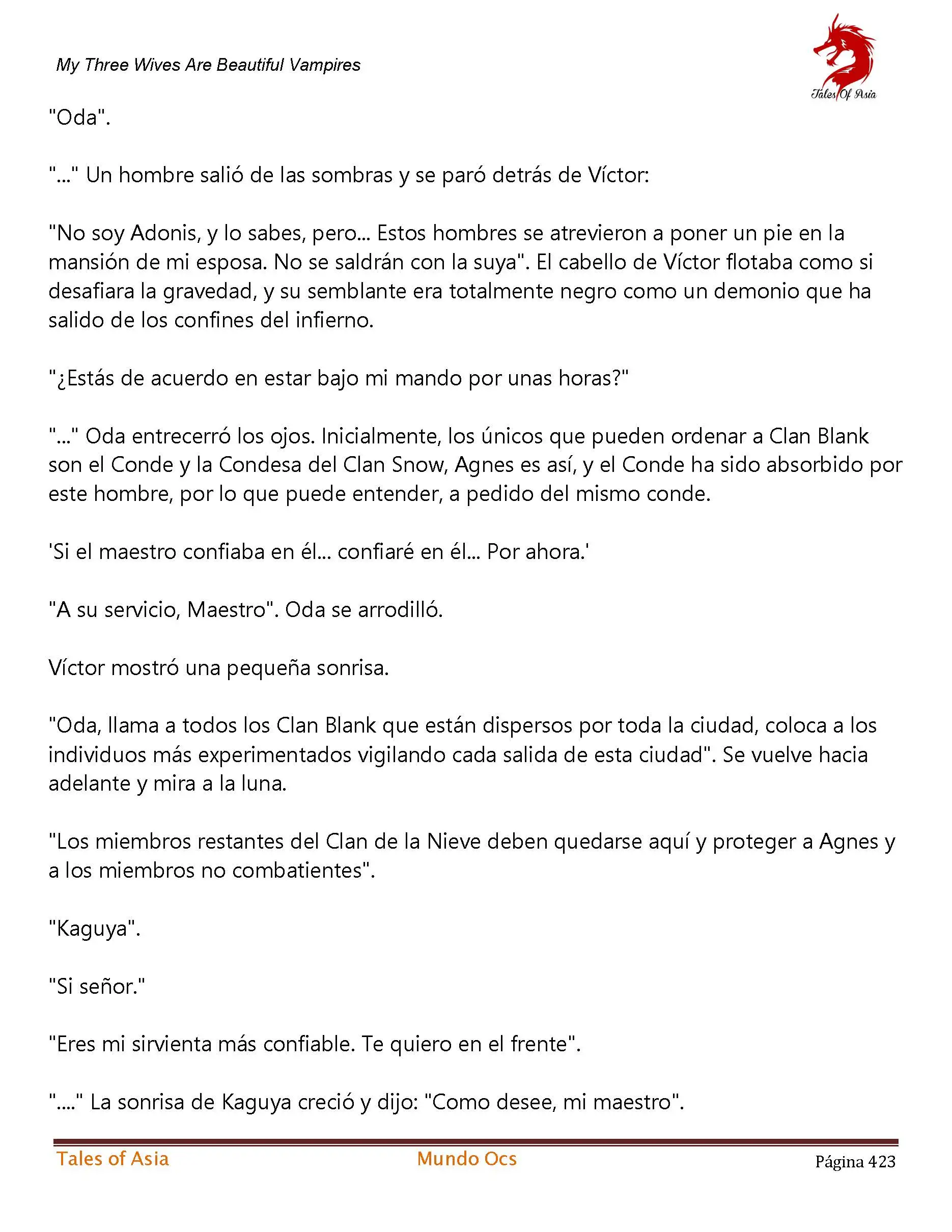 My Three Wives Are Beautiful Vampires

Tales Of Asia

"Oda".

"..." Un hombre salió de las sombras y se paró detrás de Víctor:

"No soy Adonis, y lo sabes, pero... Estos hombres se atrevieron a poner un pie en la mansión de mi esposa. No se saldrán con la suya". El cabello de Víctor flotaba como si desafiara la gravedad, y su semblante era totalmente negro como un demonio que ha salido de los confines del infierno.

"¿Estás de acuerdo en estar bajo mi mando por unas horas?"

"..." Oda entrecerró los ojos. Inicialmente, los únicos que pueden ordenar a Clan Blank son el Conde y la Condesa del Clan Snow, Agnes es así, y el Conde ha sido absorbido por este hombre, por lo que puede entender, a pedido del mismo conde.

'Si el maestro confiaba en él... confiaré en él... Por ahora.'

"A su servicio, Maestro". Oda se arrodilló.

Víctor mostró una pequeña sonrisa.

"Oda, llama a todos los Clan Blank que están dispersos por toda la ciudad, coloca a los individuos más experimentados vigilando cada salida de esta ciudad". Se vuelve hacia adelante y mira a la luna.

"Los miembros restantes del Clan de la Nieve deben quedarse aquí y proteger a Agnes y a los miembros no combatientes".

"Kaguya".

"Si señor."

"Eres mi sirvienta más confiable. Te quiero en el frente".

"...." La sonrisa de Kaguya creció y dijo: "Como desee, mi maestro".

Tales of Asia Mundo Ocs Página 423